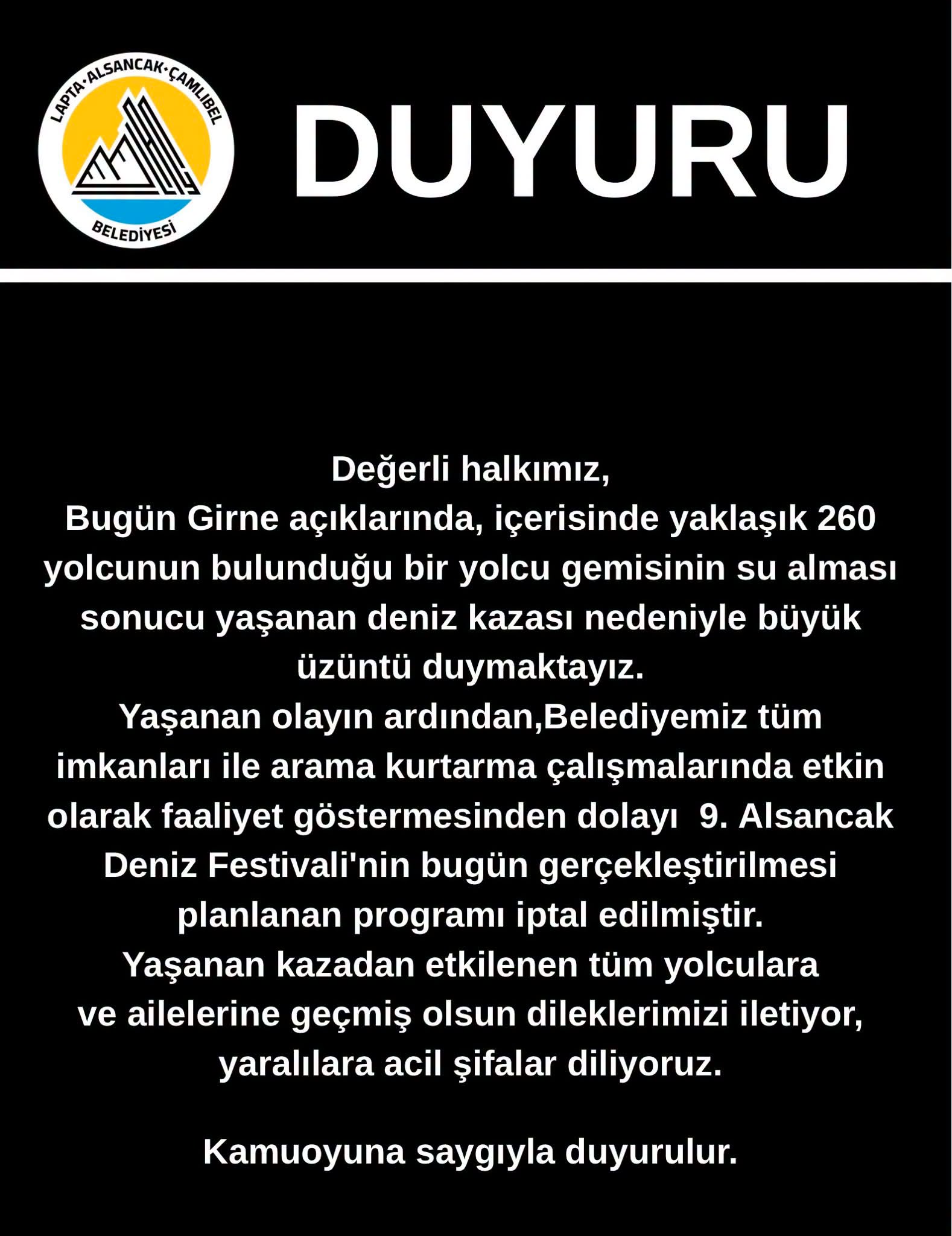 LAPTA·ALSANCAK·ÇAMLIBEL
BELEDİYESİ

DUYURU

Değerli halkımız,

Bugün Girne açıklarında, içerisinde yaklaşık 260 yolcunun bulunduğu bir yolcu gemisinin su alması sonucu yaşanan deniz kazası nedeniyle büyük üzüntü duymaktayız.

Yaşanan olayın ardından,Belediyemiz tüm imkanları ile arama kurtarma çalışmalarında etkin olarak faaliyet göstermesinden dolayı 9. Alsancak Deniz Festivali'nin bugün gerçekleştirilmesi planlanan programı iptal edilmiştir.

Yaşanan kazadan etkilenen tüm yolculara ve ailelerine geçmiş olsun dileklerimizi iletiyor, yaralılara acil şifalar diliyoruz.

Kamuoyuna saygıyla duyurulur.